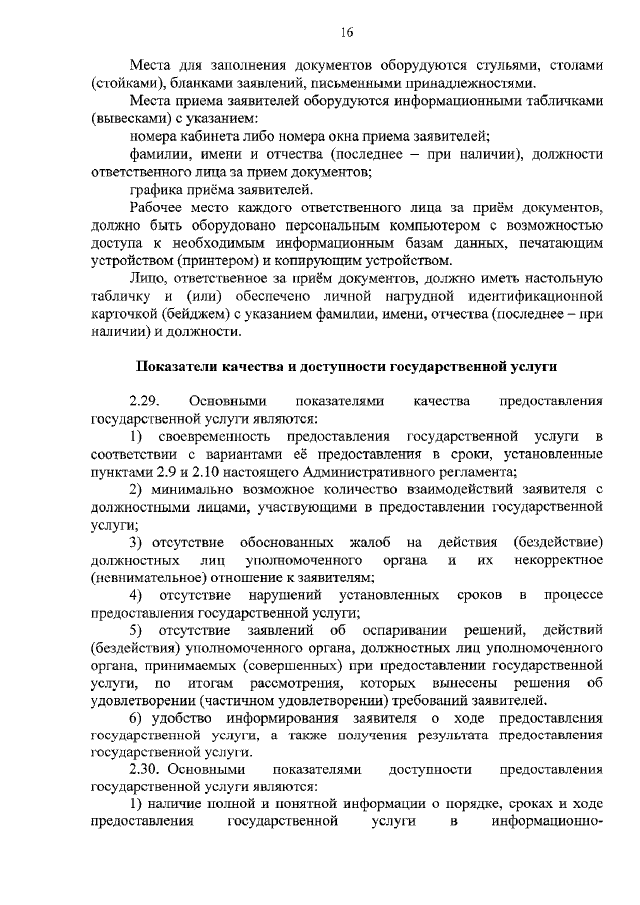 16

Места для заполнения документов оборудуются стульями, столами (стойками), бланками заявлений, письменными принадлежностями.

Места приема заявителей оборудуются информационными табличками (вывесками) с указанием:

номера кабинета либо номера окна приема заявителей;

фамилии, имени и отчества (последнее – при наличии), должности ответственного лица за прием документов;

графика приёма заявителей.

Рабочее место каждого ответственного лица за приём документов, должно быть оборудовано персональным компьютером с возможностью доступа к необходимым информационным базам данных, печатающим устройством (принтером) и копирующим устройством.

Лицо, ответственное за приём документов, должно иметь настольную табличку и (или) обеспечено личной нагрудной идентификационной карточкой (бейджем) с указанием фамилии, имени, отчества (последнее – при наличии) и должности.

Показатели качества и доступности государственной услуги

2.29. Основными показателями качества предоставления государственной услуги являются:

1) своевременность предоставления государственной услуги в соответствии с вариантами её предоставления в сроки, установленные пунктами 2.9 и 2.10 настоящего Административного регламента;

2) минимально возможное количество взаимодействий заявителя с должностными лицами, участвующими в предоставлении государственной услуги;

3) отсутствие обоснованных жалоб на действия (бездействие) должностных лиц уполномоченного органа и их некорректное (невнимательное) отношение к заявителям;

4) отсутствие нарушений установленных сроков в процессе предоставления государственной услуги;

5) отсутствие заявлений об оспаривании решений, действий (бездействия) уполномоченного органа, должностных лиц уполномоченного органа, принимаемых (совершенных) при предоставлении государственной услуги, по итогам рассмотрения, которых вынесены решения об удовлетворении (частичном удовлетворении) требований заявителей.

6) удобство информирования заявителя о ходе предоставления государственной услуги, а также получения результата предоставления государственной услуги.

2.30. Основными показателями доступности предоставления государственной услуги являются:

1) наличие полной и понятной информации о порядке, сроках и ходе предоставления государственной услуги в информационно-